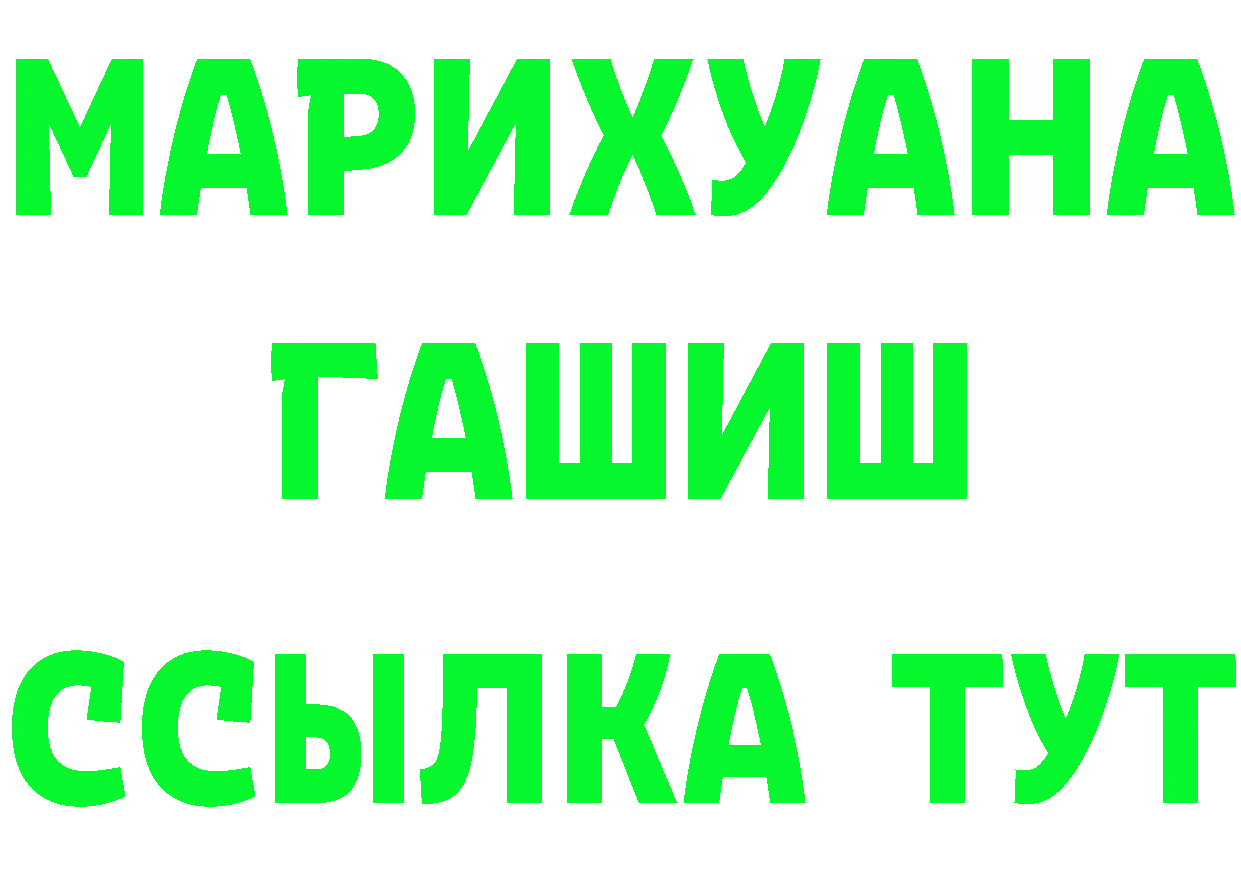 МАРИХУАНА
ГАШИШ
ССЫЛКА ТУТ